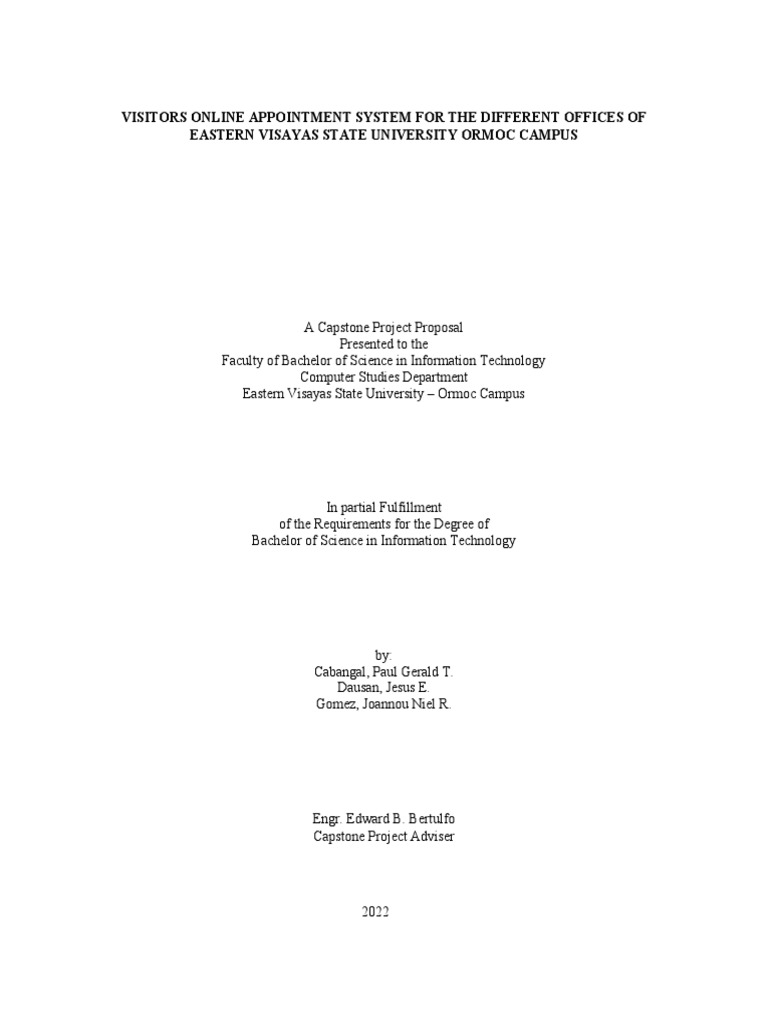 VISITORS ONLINE APPOINTMENT SYSTEM FOR THE DIFFERENT OFFICES OF EASTERN VISAYAS STATE UNIVERSITY ORMOC CAMPUS

A Capstone Project Proposal
Presented to the
Faculty of Bachelor of Science in Information Technology
Computer Studies Department
Eastern Visayas State University – Ormoc Campus

In partial Fulfillment
of the Requirements for the Degree of
Bachelor of Science in Information Technology

by:
Cabangal, Paul Gerald T.
Dausan, Jesus E.
Gomez, Joannou Niel R.

Engr. Edward B. Bertulfo
Capstone Project Adviser

2022